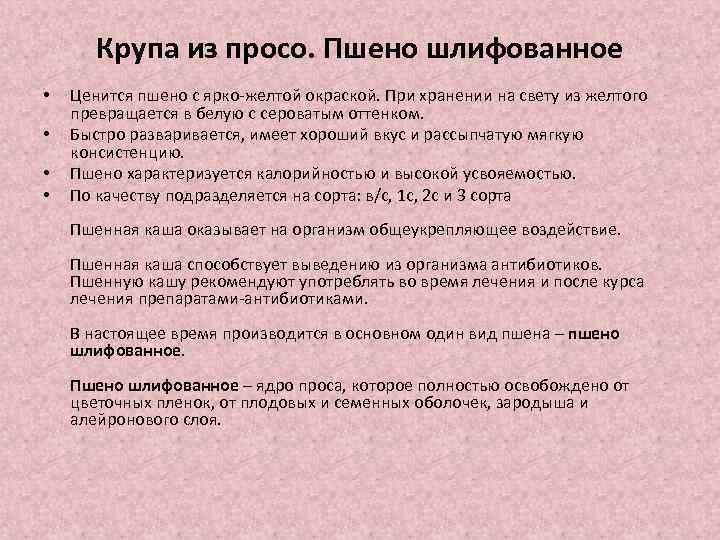 Крупа из просо. Пшено шлифованное

• Ценится пшено с ярко-желтой окраской. При хранении на свету из желтого превращается в белую с сероватым оттенком.
• Быстро разваривается, имеет хороший вкус и рассыпчатую мягкую консистенцию.
• Пшено характеризуется калорийностью и высокой усвояемостью.
• По качеству подразделяется на сорта: в/с, 1с, 2с и 3 сорта

Пшенная каша оказывает на организм общеукрепляющее воздействие.

Пшенная каша способствует выведению из организма антибиотиков. Пшенную кашу рекомендуют употреблять во время лечения и после курса лечения препаратами-антибиотиками.

В настоящее время производится в основном один вид пшена – пшено шлифованное.

Пшено шлифованное – ядро проса, которое полностью освобождено от цветочных пленок, от плодовых и семенных оболочек, зародыша и алейронового слоя.